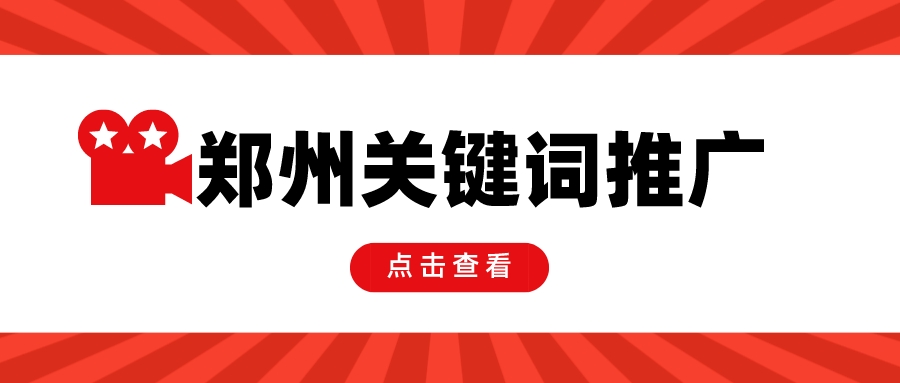 郑州关键词推广

点击查看